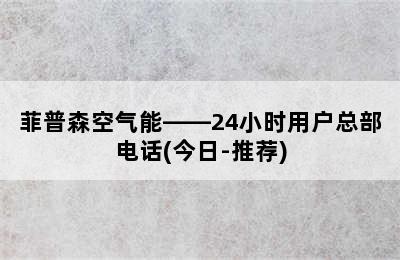 菲普森空气能——24小时用户总部电话(今日-推荐)